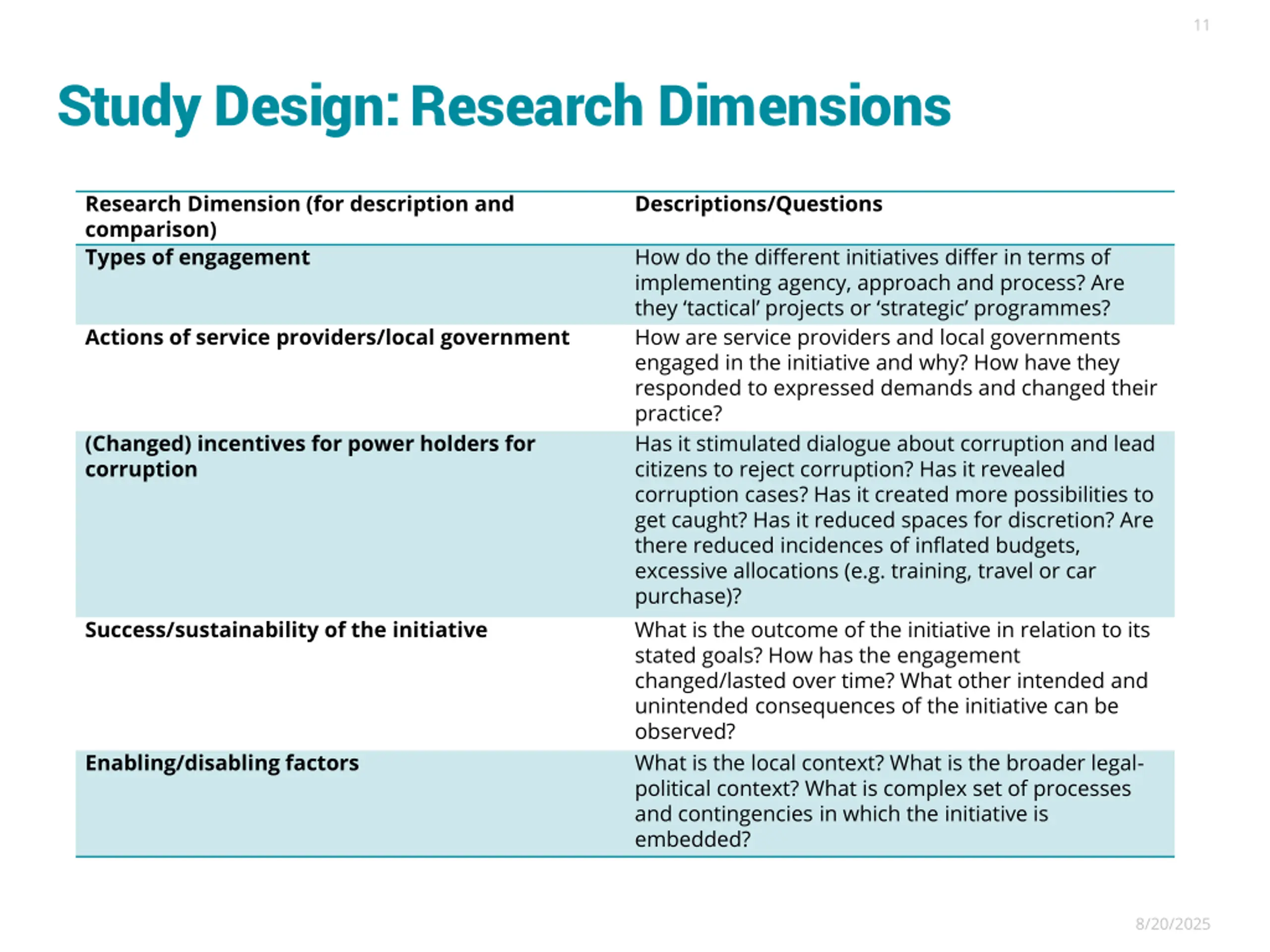 11

Study Design: Research Dimensions

| Research Dimension (for description and comparison) | Descriptions/Questions |
|---|---|
| Types of engagement | How do the different initiatives differ in terms of implementing agency, approach and process? Are they ‘tactical’ projects or ‘strategic’ programmes? |
| Actions of service providers/local government | How are service providers and local governments engaged in the initiative and why? How have they responded to expressed demands and changed their practice? |
| (Changed) incentives for power holders for corruption | Has it stimulated dialogue about corruption and lead citizens to reject corruption? Has it revealed corruption cases? Has it created more possibilities to get caught? Has it reduced spaces for discretion? Are there reduced incidences of inflated budgets, excessive allocations (e.g. training, travel or car purchase)? |
| Success/sustainability of the initiative | What is the outcome of the initiative in relation to its stated goals? How has the engagement changed/lasted over time? What other intended and unintended consequences of the initiative can be observed? |
| Enabling/disabling factors | What is the local context? What is the broader legal-political context? What is complex set of processes and contingencies in which the initiative is embedded? |

8/20/2025